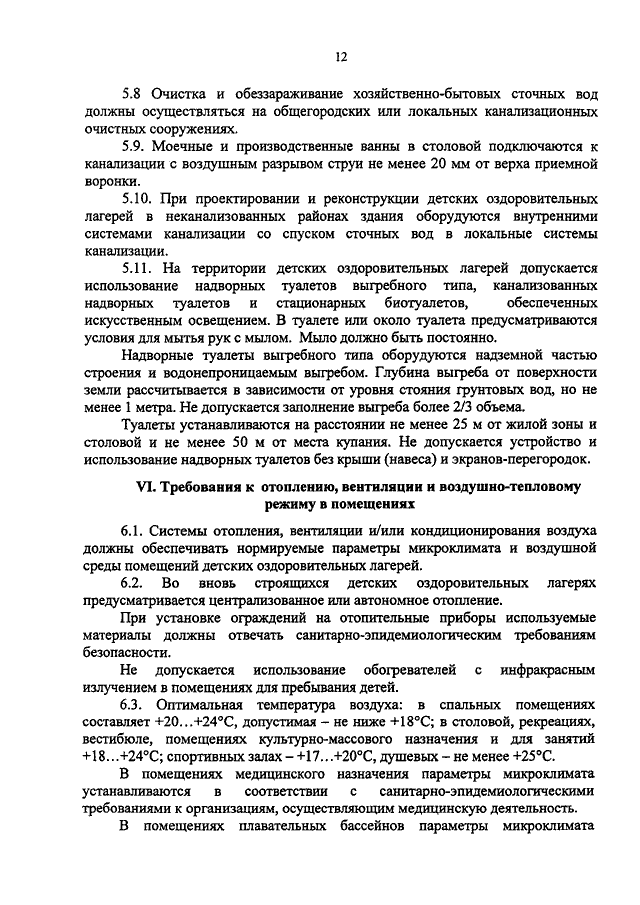 12

5.8 Очистка и обеззараживание хозяйственно-бытовых сточных вод должны осуществляться на общегородских или локальных канализационных очистных сооружениях.

5.9. Моечные и производственные ванны в столовой подключаются к канализации с воздушным разрывом струи не менее 20 мм от верха приемной воронки.

5.10. При проектировании и реконструкции детских оздоровительных лагерей в неканализованных районах здания оборудуются внутренними системами канализации со спуском сточных вод в локальные системы канализации.

5.11. На территории детских оздоровительных лагерей допускается использование надворных туалетов выгребного типа, канализованных надворных туалетов и стационарных биотуалетов, обеспеченных искусственным освещением. В туалете или около туалета предусматриваются условия для мытья рук с мылом. Мыло должно быть постоянно.

Надворные туалеты выгребного типа оборудуются надземной частью строения и водонепроницаемым выгребом. Глубина выгреба от поверхности земли рассчитывается в зависимости от уровня стояния грунтовых вод, но не менее 1 метра. Не допускается заполнение выгреба более 2/3 объема.

Туалеты устанавливаются на расстоянии не менее 25 м от жилой зоны и столовой и не менее 50 м от места купания. Не допускается устройство и использование надворных туалетов без крыши (навеса) и экранов-перегородок.

VI. Требования к отоплению, вентиляции и воздушно-тепловому режиму в помещениях

6.1. Системы отопления, вентиляции и/или кондиционирования воздуха должны обеспечивать нормируемые параметры микроклимата и воздушной среды помещений детских оздоровительных лагерей.

6.2. Во вновь строящихся детских оздоровительных лагерях предусматривается централизованное или автономное отопление.

При установке ограждений на отопительные приборы используемые материалы должны отвечать санитарно-эпидемиологическим требованиям безопасности.

Не допускается использование обогревателей с инфракрасным излучением в помещениях для пребывания детей.

6.3. Оптимальная температура воздуха: в спальных помещениях составляет +20...+24°С, допустимая – не ниже +18°С; в столовой, рекреациях, вестибюле, помещениях культурно-массового назначения и для занятий +18...+24°С; спортивных залах – +17...+20°С, душевых – не менее +25°С.

В помещениях медицинского назначения параметры микроклимата устанавливаются в соответствии с санитарно-эпидемиологическими требованиями к организациям, осуществляющим медицинскую деятельность.

В помещениях плавательных бассейнов параметры микроклимата